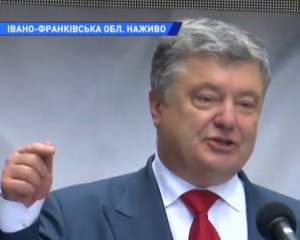 ІВАНО-ФРАНКІВСЬКА ОБЛ. НАЖИВО